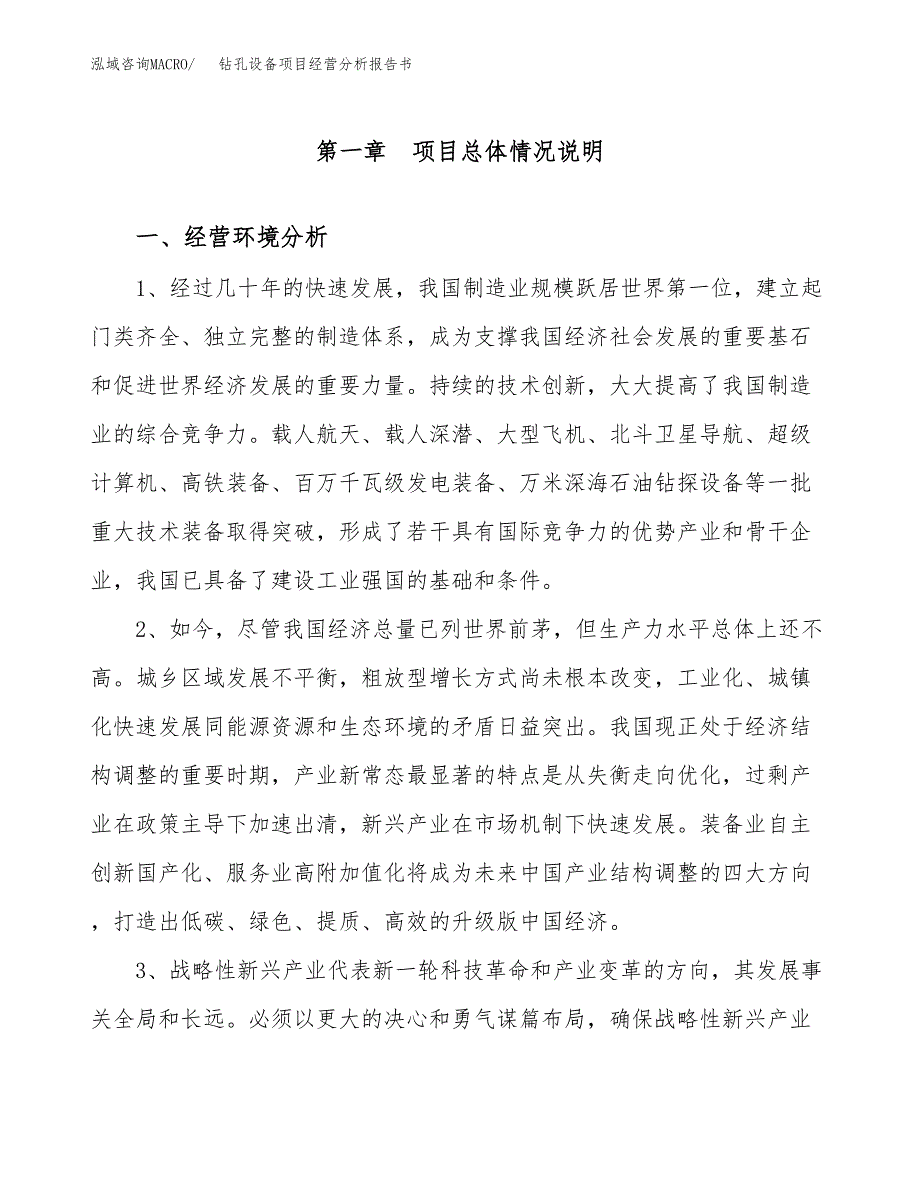 泓域咨询MACRO/　钻孔设备项目经营分析报告书

第一章　项目总体情况说明

一、经营环境分析

1、经过几十年的快速发展，我国制造业规模跃居世界第一位，建立起门类齐全、独立完整的制造体系，成为支撑我国经济社会发展的重要基石和促进世界经济发展的重要力量。持续的技术创新，大大提高了我国制造业的综合竞争力。载人航天、载人深潜、大型飞机、北斗卫星导航、超级计算机、高铁装备、百万千瓦级发电装备、万米深海石油钻探设备等一批重大技术装备取得突破，形成了若干具有国际竞争力的优势产业和骨干企业，我国已具备了建设工业强国的基础和条件。

2、如今，尽管我国经济总量已列世界前茅，但生产力水平总体上还不高。城乡区域发展不平衡，粗放型增长方式尚未根本改变，工业化、城镇化快速发展同能源资源和生态环境的矛盾日益突出。我国现正处于经济结构调整的重要时期，产业新常态最显著的特点是从失衡走向优化，过剩产业在政策主导下加速出清，新兴产业在市场机制下快速发展。装备业自主创新国产化、服务业高附加值化将成为未来中国产业结构调整的四大方向，打造出低碳、绿色、提质、高效的升级版中国经济。

3、战略性新兴产业代表新一轮科技革命和产业变革的方向，其发展事关全局和长远。必须以更大的决心和勇气谋篇布局，确保战略性新兴产业